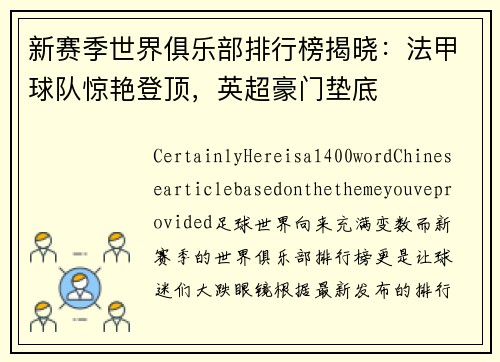 新赛季世界俱乐部排行榜揭晓：法甲球队惊艳登顶，英超豪门垫底

CertainlyHereisa1400wordChinesearticlebasedonthethemeyouveprovided足球世界向来充满变数而新赛季的世界俱乐部排行榜更是让球迷们大跌眼镜根据最新发布的排行